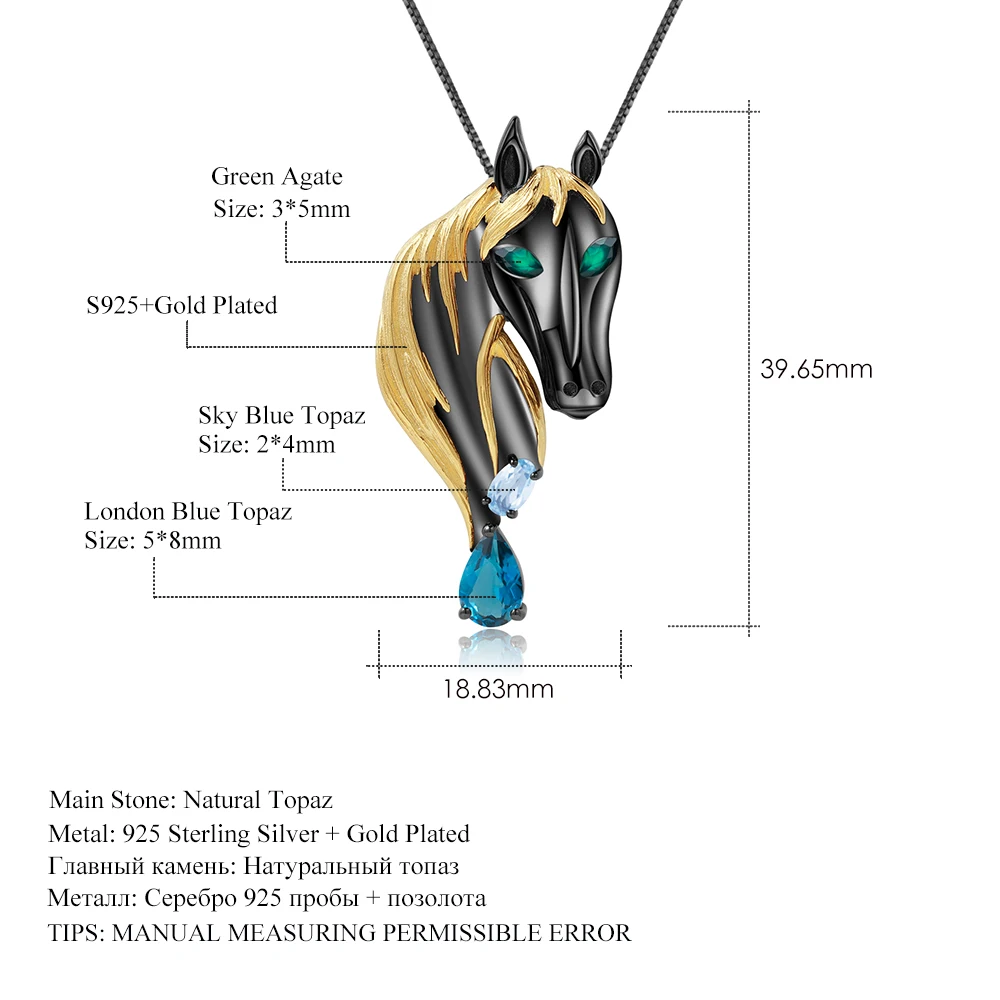 Green Agate
Size: 3*5mm

S925+Gold Plated

Sky Blue Topaz
Size: 2*4mm

London Blue Topaz
Size: 5*8mm

39.65mm

18.83mm

Main Stone: Natural Topaz
Metal: 925 Sterling Silver + Gold Plated
Главный камень: Натуральный топаз
Металл: Серебро 925 пробы + позолота
TIPS: MANUAL MEASURING PERMISSIBLE ERROR